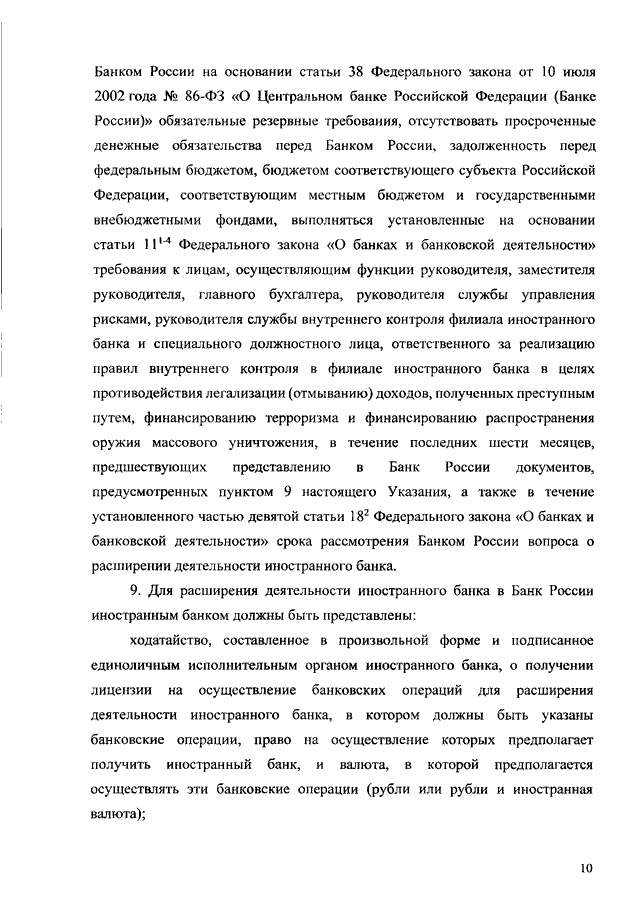 Банком России на основании статьи 38 Федерального закона от 10 июля 2002 года № 86-ФЗ «О Центральном банке Российской Федерации (Банке России)» обязательные резервные требования, отсутствовать просроченные денежные обязательства перед Банком России, задолженность перед федеральным бюджетом, бюджетом соответствующего субъекта Российской Федерации, соответствующим местным бюджетом и государственными внебюджетными фондами, выполняться установленные на основании статьи $11^{1-4}$ Федерального закона «О банках и банковской деятельности» требования к лицам, осуществляющим функции руководителя, заместителя руководителя, главного бухгалтера, руководителя службы управления рисками, руководителя службы внутреннего контроля филиала иностранного банка и специального должностного лица, ответственного за реализацию правил внутреннего контроля в филиале иностранного банка в целях противодействия легализации (отмыванию) доходов, полученных преступным путем, финансированию терроризма и финансированию распространения оружия массового уничтожения, в течение последних шести месяцев, предшествующих представлению в Банк России документов, предусмотренных пунктом 9 настоящего Указания, а также в течение установленного частью девятой статьи $18^2$ Федерального закона «О банках и банковской деятельности» срока рассмотрения Банком России вопроса о расширении деятельности иностранного банка.

9. Для расширения деятельности иностранного банка в Банк России иностранным банком должны быть представлены:

ходатайство, составленное в произвольной форме и подписанное единоличным исполнительным органом иностранного банка, о получении лицензии на осуществление банковских операций для расширения деятельности иностранного банка, в котором должны быть указаны банковские операции, право на осуществление которых предполагает получить иностранный банк, и валюта, в которой предполагается осуществлять эти банковские операции (рубли или рубли и иностранная валюта);

10